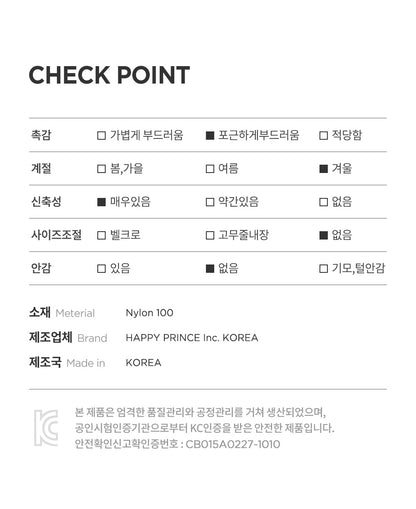 CHECK POINT

| 촉감 | □ 가볍게 부드러움 | ■ 포근하게부드러움 | □ 적당함 |
|---|---|---|---|
| 계절 | □ 봄,가을 | □ 여름 | ■ 겨울 |
| 신축성 | ■ 매우있음 | □ 약간있음 | □ 없음 |
| 사이즈조절 | □ 벨크로 | □ 고무줄내장 | ■ 없음 |
| 안감 | □ 있음 | ■ 없음 | □ 기모,털안감 |

소재 Meterial Nylon 100

제조업체 Brand HAPPY PRINCE Inc. KOREA

제조국 Made in KOREA

KC

본 제품은 엄격한 품질관리와 공정관리를 거쳐 생산되었으며, 공인시험인증기관으로부터 KC인증을 받은 안전한 제품입니다.
안전확인신고확인증번호 : CB015A0227-1010